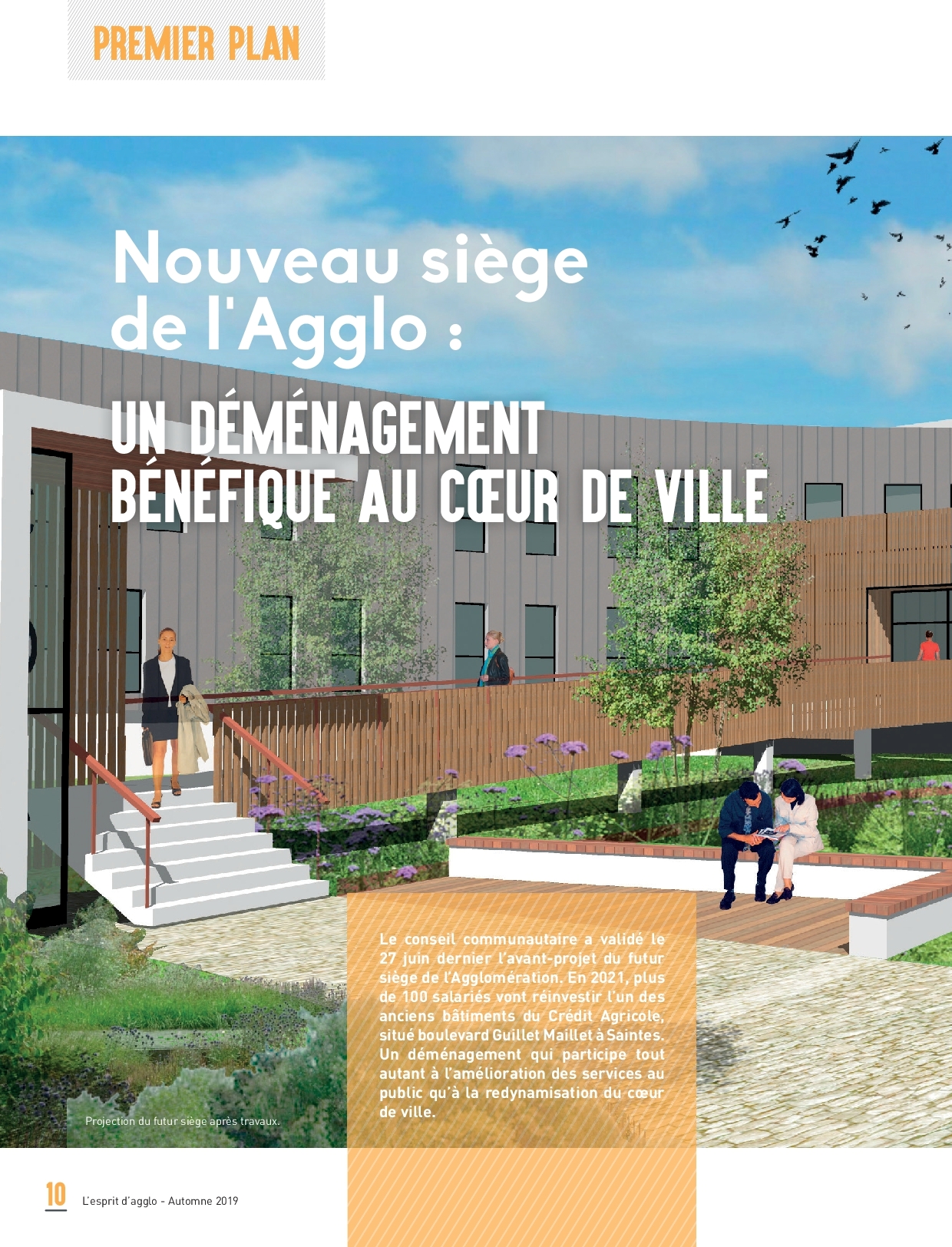 PREMIER PLAN

Nouveau siège de l'Agglo :

UN DÉMÉNAGEMENT BÉNÉFIQUE AU CŒUR DE VILLE

Le conseil communautaire a validé le 27 juin dernier l'avant-projet du futur siège de l'Agglomération. En 2021, plus de 100 salariés vont réinvestir l'un des anciens bâtiments du Crédit Agricole, situé boulevard Guillet Maillet à Saintes. Un déménagement qui participe tout autant à l'amélioration des services au public qu'à la redynamisation du cœur de ville.

Projection du futur siège après travaux.

10 L'esprit d'agglo - Automne 2019